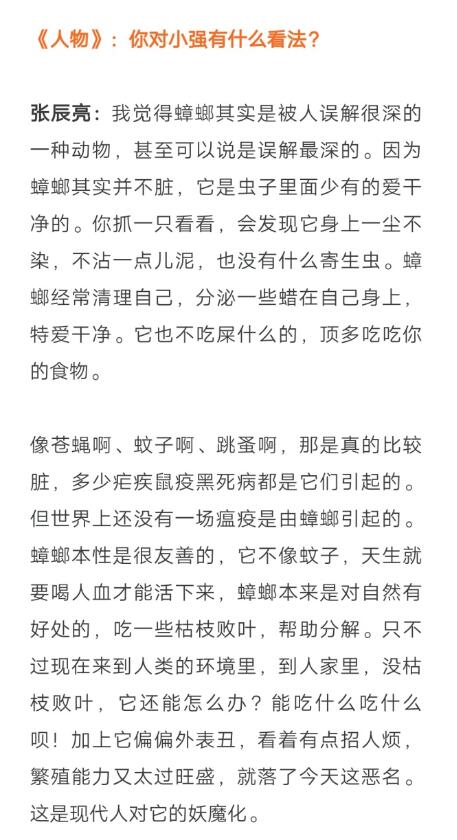 《人物》：你对小强有什么看法？

张辰亮：我觉得蟑螂其实是被人误解很深的一种动物，甚至可以说是误解最深的。因为蟑螂其实并不脏，它是虫子里面少有的爱干净的。你抓一只看看，会发现它身上一尘不染，不沾一点儿泥，也没有什么寄生虫。蟑螂经常清理自己，分泌一些蜡在自己身上，特爱干净。它也不吃屎什么的，顶多吃吃你的食物。

像苍蝇啊、蚊子啊、跳蚤啊，那是真的比较脏，多少疟疾鼠疫黑死病都是它们引起的。但世界上还没有一场瘟疫是由蟑螂引起的。蟑螂本性是很友善的，它不像蚊子，天生就要喝人血才能活下来，蟑螂本来是对自然有好处的，吃一些枯枝败叶，帮助分解。只不过现在来到人类的环境里，到人家里，没枯枝败叶，它还能怎么办？能吃什么吃什么呗！加上它偏偏外表丑，看着有点招人烦，繁殖能力又太过旺盛，就落了今天这恶名。这是现代人对它的妖魔化。